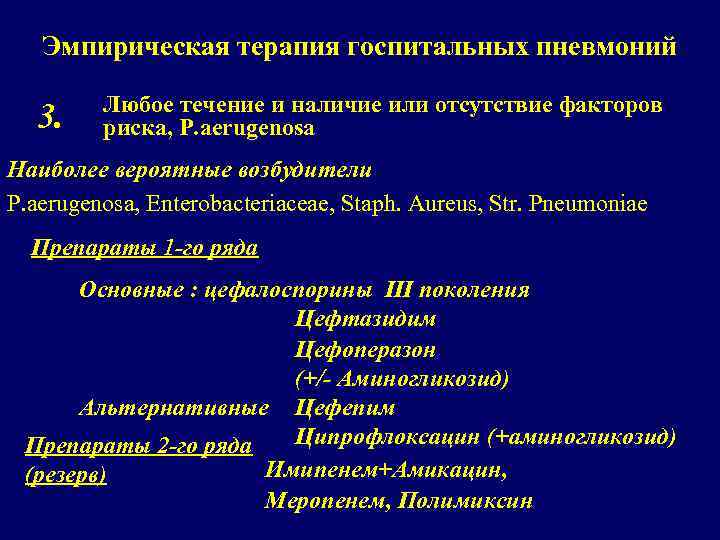 Эмпирическая терапия госпитальных пневмоний

3. Любое течение и наличие или отсутствие факторов риска, P.aerugenosa

Наиболее вероятные возбудители

P.aerugenosa, Enterobacteriaceae, Staph. Aureus, Str. Pneumoniae

Препараты 1-го ряда

Основные : цефалоспорины III поколения
Цефтазидим
Цефоперазон
(+/- Аминогликозид)

Альтернативные Цефепим
Ципрофлоксацин (+аминогликозид)

Препараты 2-го ряда (резерв)

Имипенем+Амикацин,
Меропенем, Полимиксин